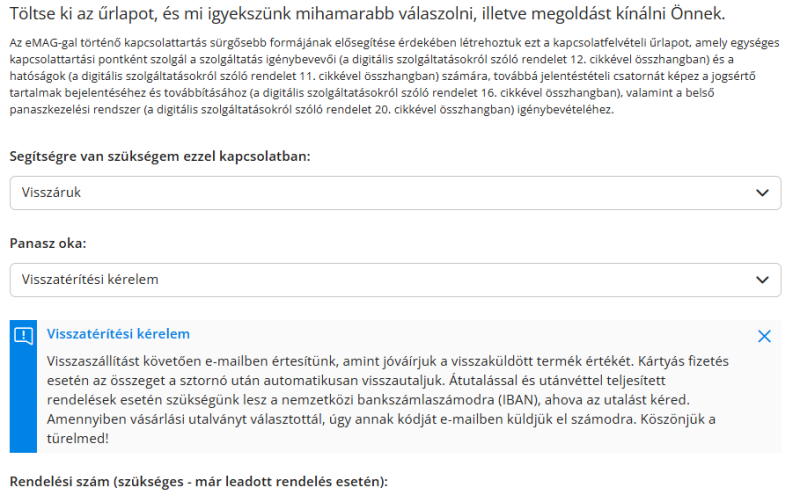 Töltse ki az űrlapot, és mi igyekszünk mihamarabb válaszolni, illetve megoldást kínálni Önnek.

Az eMAG-gal történő kapcsolattartás sürgősebb formájának elősegítése érdekében létrehoztuk ezt a kapcsolatfelvételi űrlapot, amely egységes kapcsolattartási pontként szolgál a szolgáltatás igénybevevői (a digitális szolgáltatásokról szóló rendelet 12. cikkével összhangban) és a hatóságok (a digitális szolgáltatásokról szóló rendelet 11. cikkével összhangban) számára, továbbá jelentéstételi csatornát képez a jogsértő tartalmak bejelentéséhez és továbbításához (a digitális szolgáltatásokról szóló rendelet 16. cikkével összhangban), valamint a belső panaszkezelési rendszer (a digitális szolgáltatásokról szóló rendelet 20. cikkével összhangban) igénybevételéhez.

Segítségre van szükségem ezzel kapcsolatban:

Visszáruk

Panasz oka:

Visszatérítési kérelem

Visszatérítési kérelem

Visszaszállítást követően e-mailben értesítünk, amint jóváírjuk a visszaküldött termék értékét. Kártyás fizetés esetén az összeget a sztornó után automatikusan visszautaljuk. Átutalással és utánvéttel teljesített rendelések esetén szükségünk lesz a nemzetközi bankszámlaszámodra (IBAN), ahova az utalást kéred. Amennyiben vásárlási utalványt választottál, úgy annak kódját e-mailben küldjük el számodra. Köszönjük a türelmed!

Rendelési szám (szükséges - már leadott rendelés esetén):